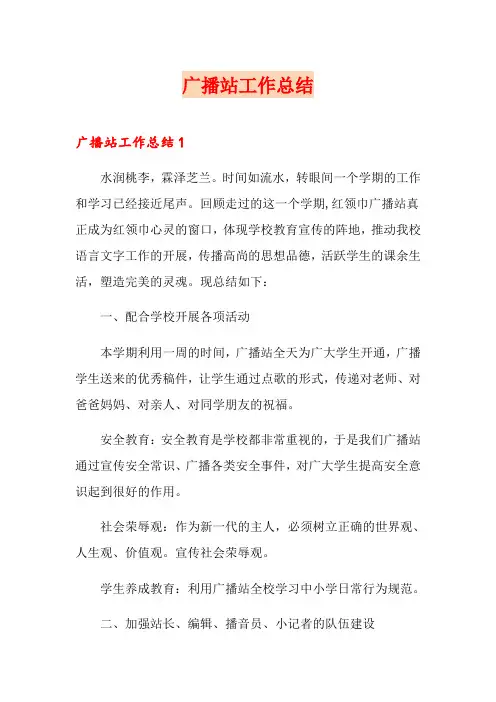 广播站工作总结

广播站工作总结1

水润桃李，霖泽芝兰。时间如流水，转眼间一个学期的工作和学习已经接近尾声。回顾走过的这一个学期,红领巾广播站真正成为红领巾心灵的窗口，体现学校教育宣传的阵地，推动我校语言文字工作的开展，传播高尚的思想品德，活跃学生的课余生活，塑造完美的灵魂。现总结如下：

一、配合学校开展各项活动

本学期利用一周的时间，广播站全天为广大学生开通，广播学生送来的优秀稿件，让学生通过点歌的形式，传递对老师、对爸爸妈妈、对亲人、对同学朋友的祝福。

安全教育：安全教育是学校都非常重视的，于是我们广播站通过宣传安全常识、广播各类安全事件，对广大学生提高安全意识起到很好的作用。

社会荣辱观：作为新一代的主人，必须树立正确的世界观、人生观、价值观。宣传社会荣辱观。

学生养成教育：利用广播站全校学习中小学日常行为规范。

二、加强站长、编辑、播音员、小记者的队伍建设